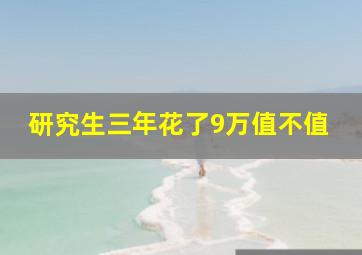 研究生三年花了9万值不值